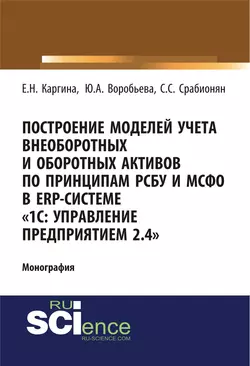 Е.Н. Каргина, Ю.А. Воробьева, С.С. Срабионян

ПОСТРОЕНИЕ МОДЕЛЕЙ УЧЕТА ВНЕОБОРОТНЫХ И ОБОРОТНЫХ АКТИВОВ ПО ПРИНЦИПАМ РСБУ И МСФО В ERP-СИСТЕМЕ «1С: УПРАВЛЕНИЕ ПРЕДПРИЯТИЕМ 2.4»

Монография

RU SCIence
RU-SCIENCE.COM